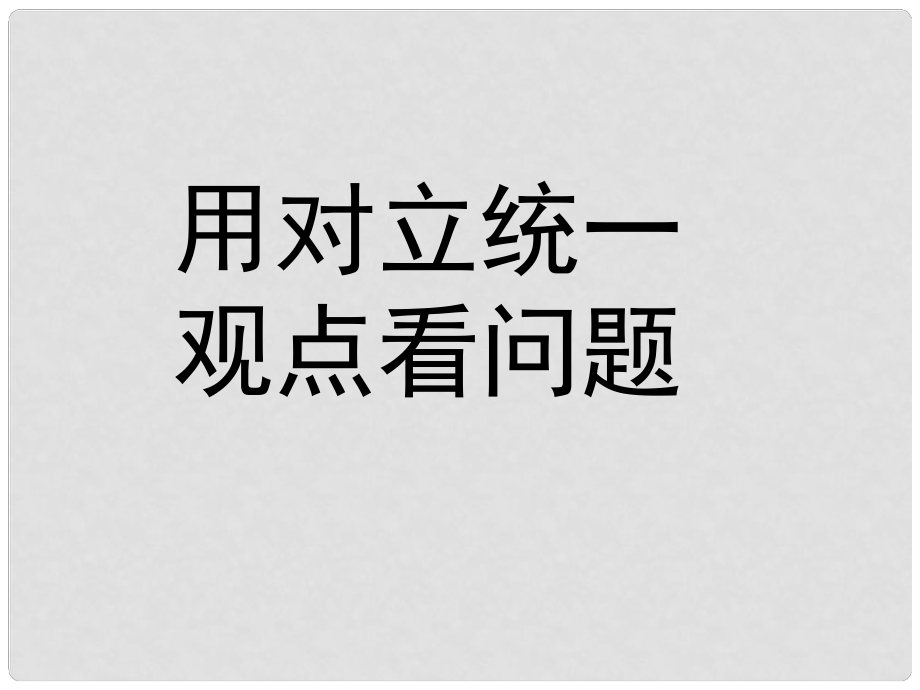 用对立统一观点看问题